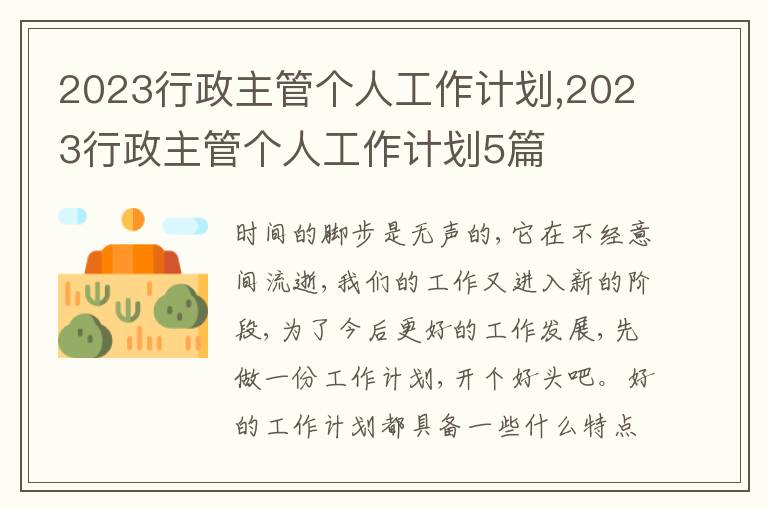 2023行政主管个人工作计划,2023行政主管个人工作计划5篇

时间的脚步是无声的,它在不经意间流逝,我们的工作又进入新的阶段,为了今后更好的工作发展,先做一份工作计划,开个好头吧。好的工作计划都具备一些什么特点